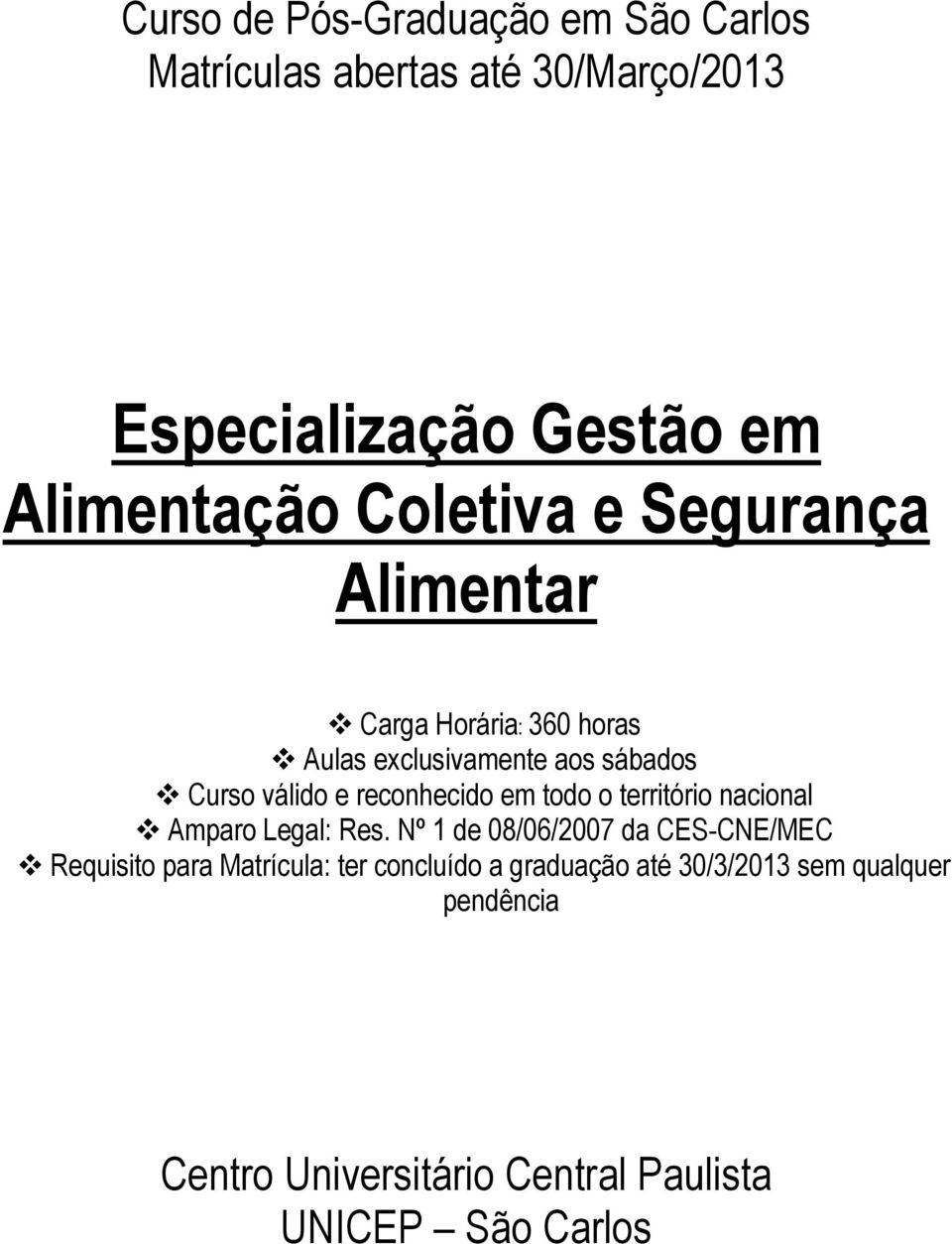 Curso de Pós-Graduação em São Carlos
Matrículas abertas até 30/Março/2013

Especialização Gestão em Alimentação Coletiva e Segurança Alimentar

❖ Carga Horária: 360 horas
❖ Aulas exclusivamente aos sábados
❖ Curso válido e reconhecido em todo o território nacional
❖ Amparo Legal: Res. Nº 1 de 08/06/2007 da CES-CNE/MEC
❖ Requisito para Matrícula: ter concluído a graduação até 30/3/2013 sem qualquer pendência

Centro Universitário Central Paulista
UNICEP – São Carlos